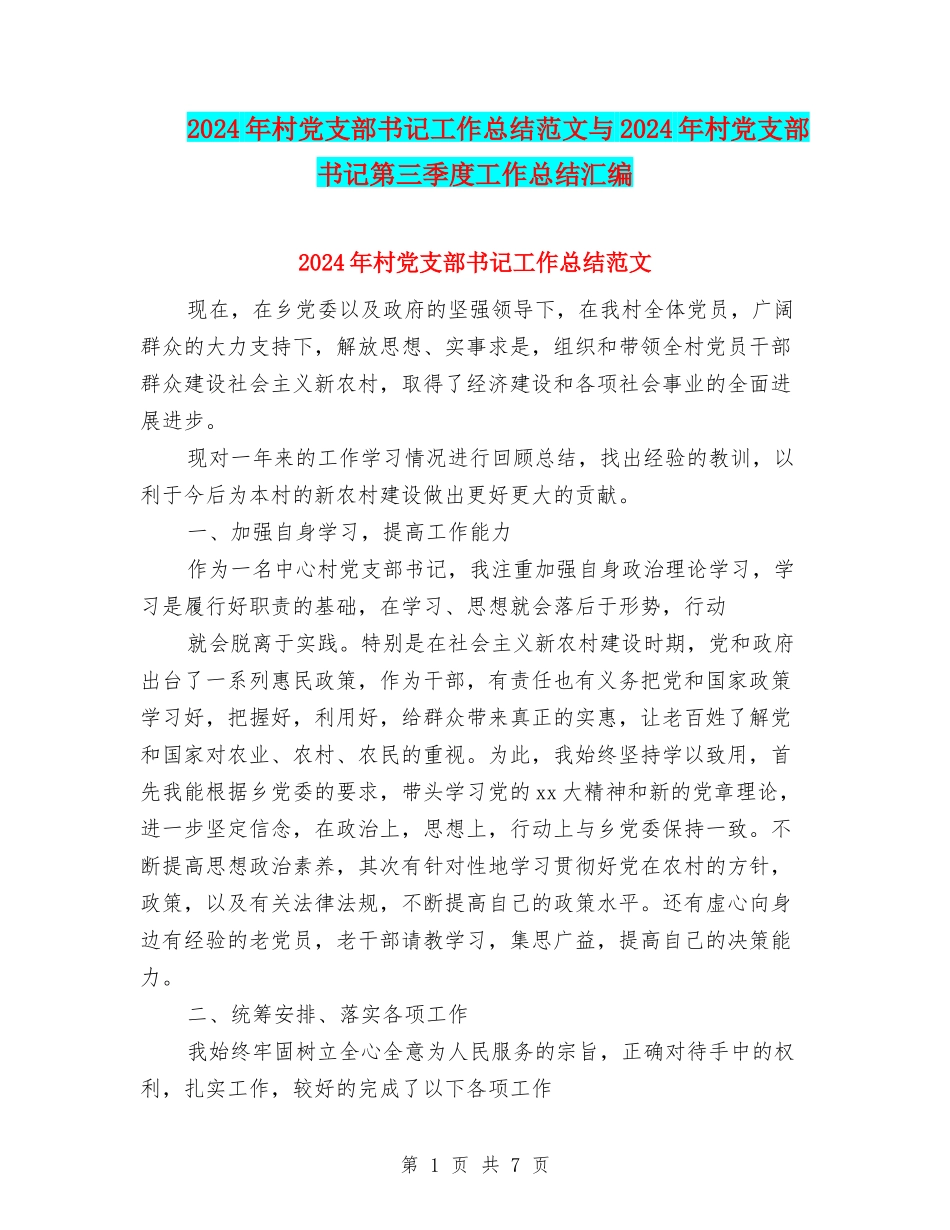 2024年村党支部书记工作总结范文与2024年村党支部书记第三季度工作总结汇编

2024年村党支部书记工作总结范文

现在，在乡党委以及政府的坚强领导下，在我村全体党员，广阔群众的大力支持下，解放思想、实事求是，组织和带领全村党员干部群众建设社会主义新农村，取得了经济建设和各项社会事业的全面进展进步。

现对一年来的工作学习情况进行回顾总结，找出经验的教训，以利于今后为本村的新农村建设做出更好更大的贡献。

一、加强自身学习，提高工作能力

作为一名中心村党支部书记，我注重加强自身政治理论学习，学习是履行好职责的基础，在学习、思想就会落后于形势，行动

就会脱离于实践。特别是在社会主义新农村建设时期，党和政府出台了一系列惠民政策，作为干部，有责任也有义务把党和国家政策学习好，把握好，利用好，给群众带来真正的实惠，让老百姓了解党和国家对农业、农村、农民的重视。为此，我始终坚持学以致用，首先我能根据乡党委的要求，带头学习党的xx大精神和新的党章理论，进一步坚定信念，在政治上，思想上，行动上与乡党委保持一致。不断提高思想政治素养，其次有针对性地学习贯彻好党在农村的方针，政策，以及有关法律法规，不断提高自己的政策水平。还有虚心向身边有经验的老党员，老干部请教学习，集思广益，提高自己的决策能力。

二、统筹安排、落实各项工作

我始终牢固树立全心全意为人民服务的宗旨，正确对待手中的权利，扎实工作，较好的完成了以下各项工作

第 1 页 共 7 页